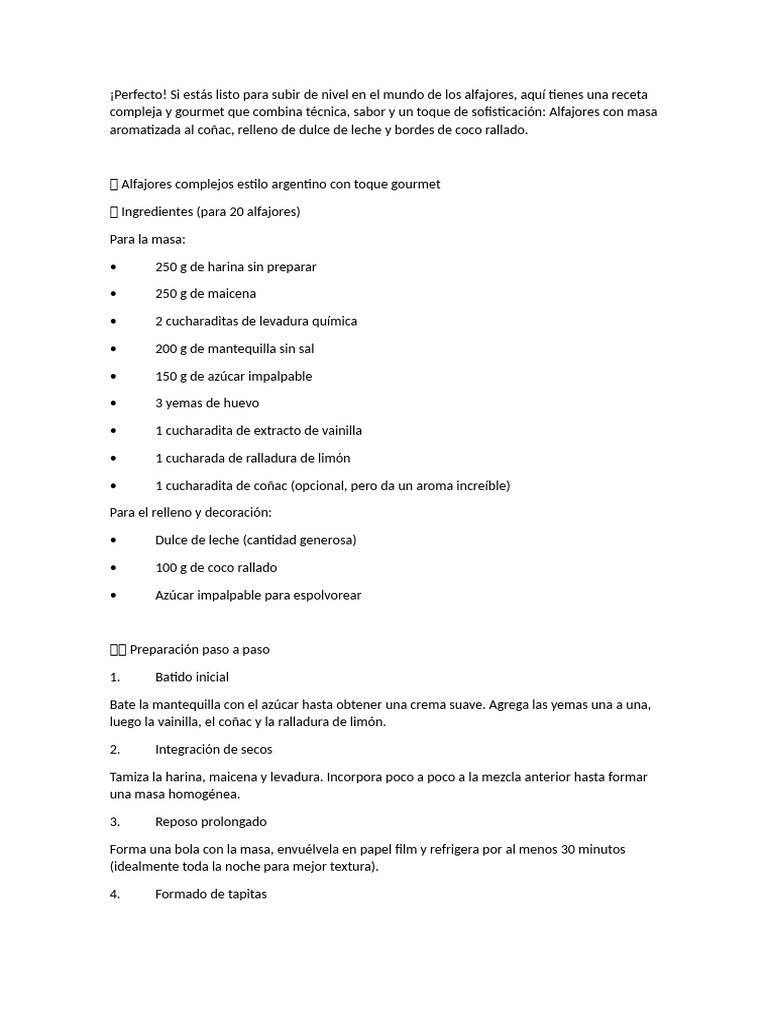 ¡Perfecto! Si estás listo para subir de nivel en el mundo de los alfajores, aquí tienes una receta compleja y gourmet que combina técnica, sabor y un toque de sofisticación: Alfajores con masa aromatizada al coñac, relleno de dulce de leche y bordes de coco rallado.

 Alfajores complejos estilo argentino con toque gourmet

 Ingredientes (para 20 alfajores)

Para la masa:

• 250 g de harina sin preparar
• 250 g de maicena
• 2 cucharaditas de levadura química
• 200 g de mantequilla sin sal
• 150 g de azúcar impalpable
• 3 yemas de huevo
• 1 cucharadita de extracto de vainilla
• 1 cucharada de ralladura de limón
• 1 cucharadita de coñac (opcional, pero da un aroma increíble)

Para el relleno y decoración:

• Dulce de leche (cantidad generosa)
• 100 g de coco rallado
• Azúcar impalpable para espolvorear

 Preparación paso a paso

1. Batido inicial

Bate la mantequilla con el azúcar hasta obtener una crema suave. Agrega las yemas una a una, luego la vainilla, el coñac y la ralladura de limón.

2. Integración de secos

Tamiza la harina, maicena y levadura. Incorpora poco a poco a la mezcla anterior hasta formar una masa homogénea.

3. Reposo prolongado

Forma una bola con la masa, envuélvela en papel film y refrigera por al menos 30 minutos (idealmente toda la noche para mejor textura).

4. Formado de tapitas